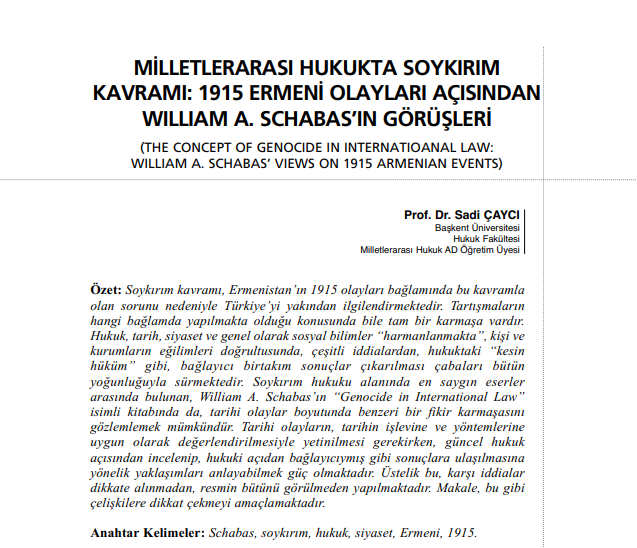 MİLLETLERARASI HUKUKTA SOYKIRIM KAVRAMI: 1915 ERMENİ OLAYLARI AÇISINDAN WILLIAM A. SCHABAS'IN GÖRÜŞLERİ

(THE CONCEPT OF GENOCIDE IN INTERNATIOANAL LAW: WILLIAM A. SCHABAS' VIEWS ON 1915 ARMENIAN EVENTS)

Prof. Dr. Sadi ÇAYCI
Başkent Üniversitesi
Hukuk Fakültesi
Milletlerarası Hukuk AD Öğretim Üyesi

Özet: Soykırım kavramı, Ermenistan'ın 1915 olayları bağlamında bu kavramla olan sorunu nedeniyle Türkiye'yi yakından ilgilendirmektedir. Tartışmaların hangi bağlamda yapılmakta olduğu konusunda bile tam bir karmaşa vardır. Hukuk, tarih, siyaset ve genel olarak sosyal bilimler "harmanlanmakta", kişi ve kurumların eğilimleri doğrultusunda, çeşitli iddialardan, hukuktaki "kesin hüküm" gibi, bağlayıcı birtakım sonuçlar çıkarılması çabaları bütün yoğunluğuyla sürmektedir. Soykırım hukuku alanında en saygın eserler arasında bulunan, William A. Schabas'ın "Genocide in International Law" isimli kitabında da, tarihi olaylar boyutunda benzeri bir fikir karmaşasını gözlemlemek mümkündür. Tarihi olayların, tarihin işlevine ve yöntemlerine uygun olarak değerlendirilmesiyle yetinilmesi gerekirken, güncel hukuk açısından incelenip, hukuki açıdan bağlayıcıymış gibi sonuçlara ulaşılmasına yönelik yaklaşımları anlayabilmek güç olmaktadır. Üstelik bu, karşı iddialar dikkate alınmadan, resmin bütünü görülmeden yapılmaktadır. Makale, bu gibi çelişkilere dikkat çekmeyi amaçlamaktadır.

Anahtar Kelimeler: Schabas, soykırım, hukuk, siyaset, Ermeni, 1915.